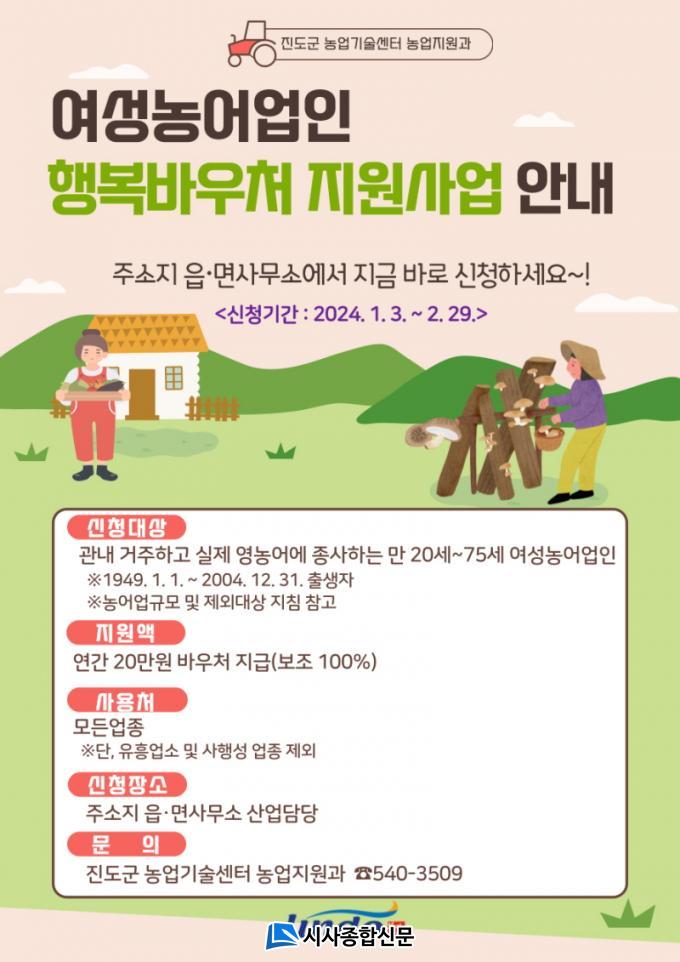 진도군 농업기술센터 농업지원과

여성농어업인

행복바우처 지원사업 안내

주소지 읍·면사무소에서 지금 바로 신청하세요~!

<신청기간 : 2024. 1. 3. ~ 2. 29.>

신청대상

관내 거주하고 실제 영농어에 종사하는 만 20세~75세 여성농어업인

※1949. 1. 1. ~ 2004. 12. 31. 출생자

※농어업규모 및 제외대상 지침 참고

지원액

연간 20만원 바우처 지급(보조 100%)

사용처

모든업종

※단, 유흥업소 및 사행성 업종 제외

신청장소

주소지 읍·면사무소 산업담당

문 의

진도군 농업기술센터 농업지원과 ☎540-3509

시사종합신문